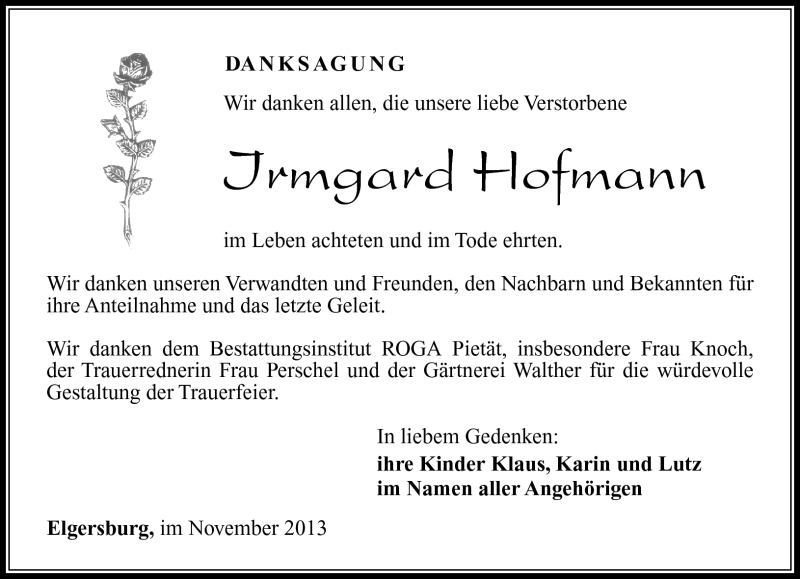 DANKSAGUNG

Wir danken allen, die unsere liebe Verstorbene

Irmgard Hofmann

im Leben achteten und im Tode ehrten.

Wir danken unseren Verwandten und Freunden, den Nachbarn und Bekannten für ihre Anteilnahme und das letzte Geleit.

Wir danken dem Bestattungsinstitut ROGA Pietät, insbesondere Frau Knoch, der Trauerrednerin Frau Perschel und der Gärtnerei Walther für die würdevolle Gestaltung der Trauerfeier.

In liebem Gedenken:
ihre Kinder Klaus, Karin und Lutz
im Namen aller Angehörigen

Elgersburg, im November 2013